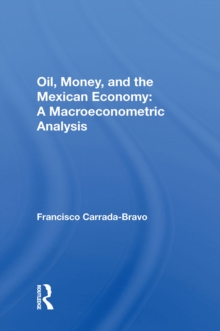 Oil, Money, and the Mexican Economy: A Macroeconometric Analysis

Francisco Carrada-Bravo

ROUTLEDGE